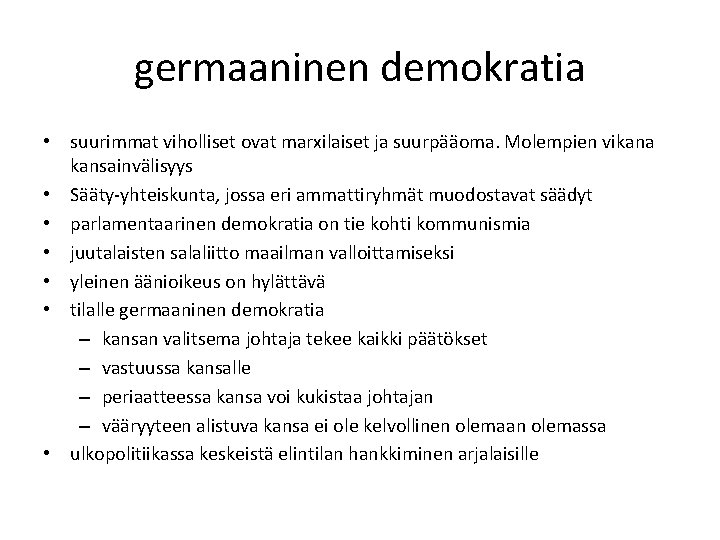 germaaninen demokratia

• suurimmat viholliset ovat marxilaiset ja suurpääoma. Molempien vikana kansainvälisyys
• Sääty-yhteiskunta, jossa eri ammattiryhmät muodostavat säädyt
• parlamentaarinen demokratia on tie kohti kommunismia
• juutalaisten salaliitto maailman valloittamiseksi
• yleinen äänioikeus on hylättävä
• tilalle germaaninen demokratia
– kansan valitsema johtaja tekee kaikki päätökset
– vastuussa kansalle
– periaatteessa kansa voi kukistaa johtajan
– vääryyteen alistuva kansa ei ole kelvollinen olemaan olemassa
• ulkopolitiikassa keskeistä elintilan hankkiminen arjalaisille